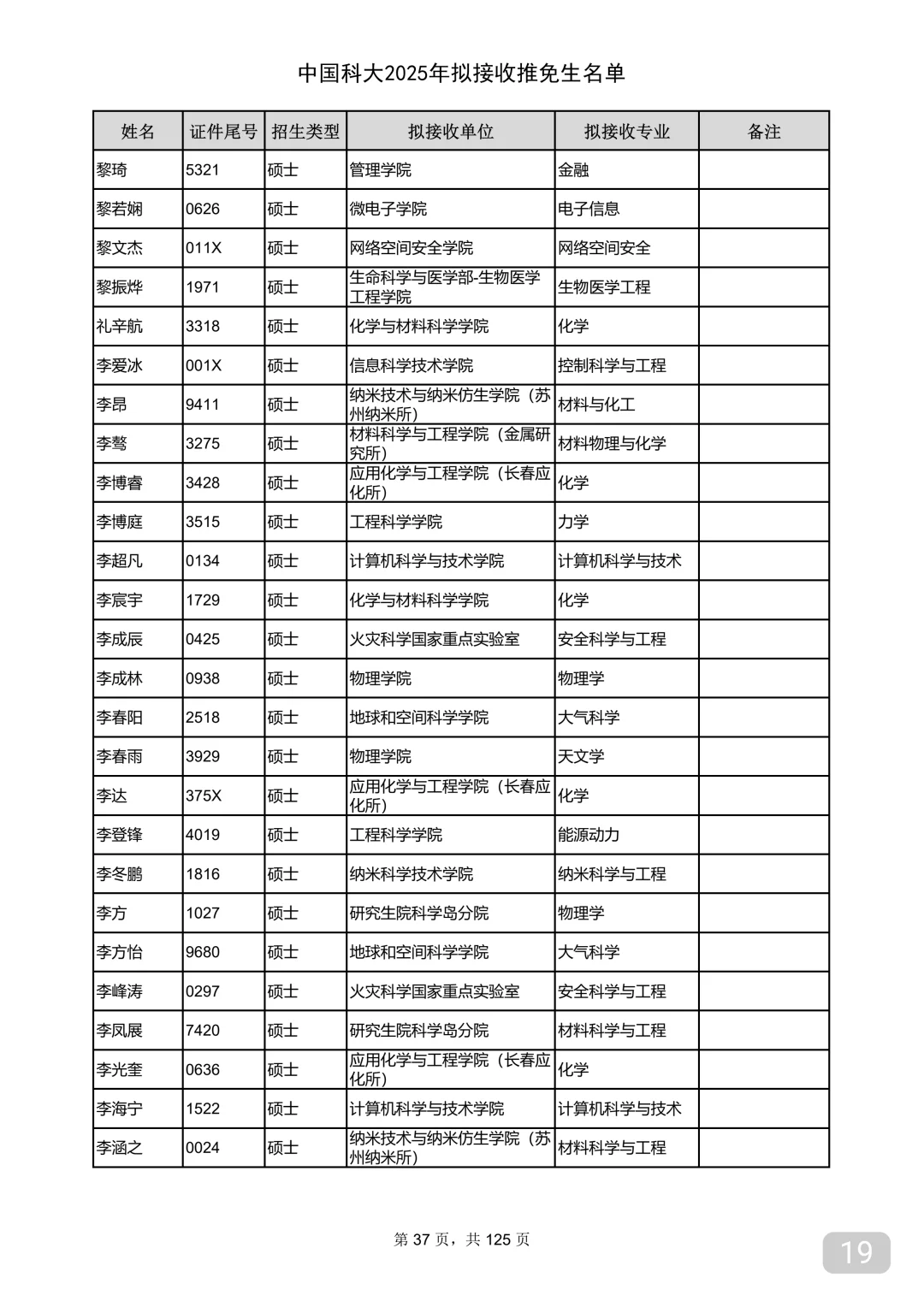 中国科大2025年拟接收推免生名单

| 姓名 | 证件尾号 | 招生类型 | 拟接收单位 | 拟接收专业 | 备注 |
|---|---|---|---|---|---|
| 黎琦 | 5321 | 硕士 | 管理学院 | 金融 | |
| 黎若娴 | 0626 | 硕士 | 微电子学院 | 电子信息 | |
| 黎文杰 | 011X | 硕士 | 网络空间安全学院 | 网络空间安全 | |
| 黎振烨 | 1971 | 硕士 | 生命科学与医学部-生物医学工程学院 | 生物医学工程 | |
| 礼辛航 | 3318 | 硕士 | 化学与材料科学学院 | 化学 | |
| 李爱冰 | 001X | 硕士 | 信息科学技术学院 | 控制科学与工程 | |
| 李昂 | 9411 | 硕士 | 纳米技术与纳米仿生学院（苏州纳米所） | 材料与化工 | |
| 李骜 | 3275 | 硕士 | 材料科学与工程学院（金属研究所） | 材料物理与化学 | |
| 李博睿 | 3428 | 硕士 | 应用化学与工程学院（长春应化所） | 化学 | |
| 李博庭 | 3515 | 硕士 | 工程科学学院 | 力学 | |
| 李超凡 | 0134 | 硕士 | 计算机科学与技术学院 | 计算机科学与技术 | |
| 李宸宇 | 1729 | 硕士 | 化学与材料科学学院 | 化学 | |
| 李成辰 | 0425 | 硕士 | 火灾科学国家重点实验室 | 安全科学与工程 | |
| 李成林 | 0938 | 硕士 | 物理学院 | 物理学 | |
| 李春阳 | 2518 | 硕士 | 地球和空间科学学院 | 大气科学 | |
| 李春雨 | 3929 | 硕士 | 物理学院 | 天文学 | |
| 李达 | 375X | 硕士 | 应用化学与工程学院（长春应化所） | 化学 | |
| 李登锋 | 4019 | 硕士 | 工程科学学院 | 能源动力 | |
| 李冬鹏 | 1816 | 硕士 | 纳米科学技术学院 | 纳米科学与工程 | |
| 李方 | 1027 | 硕士 | 研究生院科学岛分院 | 物理学 | |
| 李方怡 | 9680 | 硕士 | 地球和空间科学学院 | 大气科学 | |
| 李峰涛 | 0297 | 硕士 | 火灾科学国家重点实验室 | 安全科学与工程 | |
| 李凤展 | 7420 | 硕士 | 研究生院科学岛分院 | 材料科学与工程 | |
| 李光奎 | 0636 | 硕士 | 应用化学与工程学院（长春应化所） | 化学 | |
| 李海宁 | 1522 | 硕士 | 计算机科学与技术学院 | 计算机科学与技术 | |
| 李涵之 | 0024 | 硕士 | 纳米技术与纳米仿生学院（苏州纳米所） | 材料科学与工程 | |

第 37 页，共 125 页

19